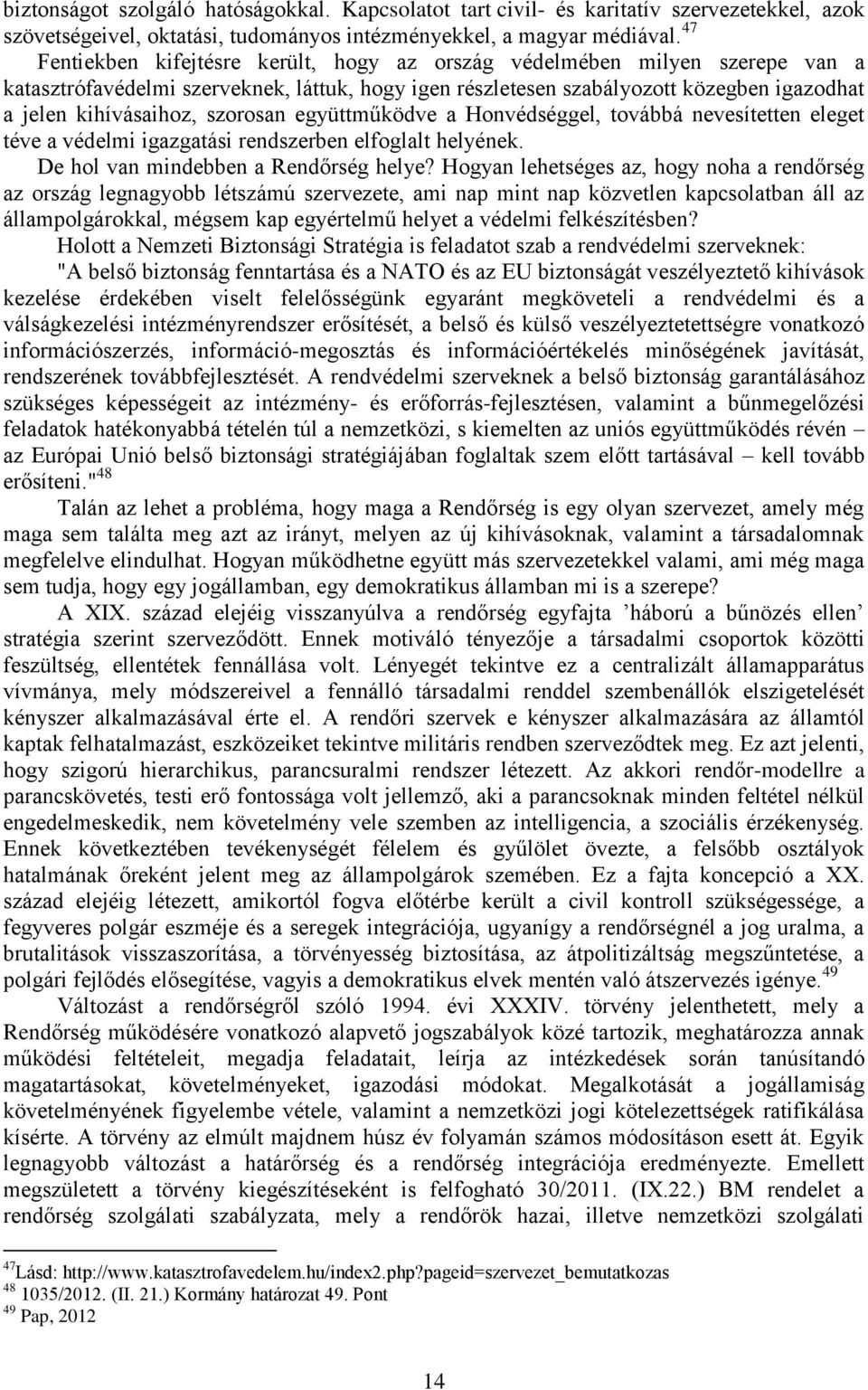 biztonságot szolgáló hatóságokkal. Kapcsolatot tart civil- és karitatív szervezetekkel, azok szövetségeivel, oktatási, tudományos intézményekkel, a magyar médiával.$^{47}$

Fentiekben kifejtésre került, hogy az ország védelmében milyen szerepe van a katasztrófavédelmi szerveknek, láttuk, hogy igen részletesen szabályozott közegben igazodhat a jelen kihívásaihoz, szorosan együttműködve a Honvédséggel, továbbá nevesítetten eleget téve a védelmi igazgatási rendszerben elfoglalt helyének.

De hol van mindebben a Rendőrség helye? Hogyan lehetséges az, hogy noha a rendőrség az ország legnagyobb létszámú szervezete, ami nap mint nap közvetlen kapcsolatban áll az állampolgárokkal, mégsem kap egyértelmű helyet a védelmi felkészítésben?

Holott a Nemzeti Biztonsági Stratégia is feladatot szab a rendvédelmi szerveknek: "A belső biztonság fenntartása és a NATO és az EU biztonságát veszélyeztető kihívások kezelése érdekében viselt felelősségünk egyaránt megköveteli a rendvédelmi és a válságkezelési intézményrendszer erősítését, a belső és külső veszélyeztetettségre vonatkozó információszerzés, információ-megosztás és információértékelés minőségének javítását, rendszerének továbbfejlesztését. A rendvédelmi szerveknek a belső biztonság garantálásához szükséges képességeit az intézmény- és erőforrás-fejlesztésen, valamint a bűnmegelőzési feladatok hatékonyabbá tételén túl a nemzetközi, s kiemelten az uniós együttműködés révén – az Európai Unió belső biztonsági stratégiájában foglaltak szem előtt tartásával – kell tovább erősíteni."$^{48}$

Talán az lehet a probléma, hogy maga a Rendőrség is egy olyan szervezet, amely még maga sem találta meg azt az irányt, melyen az új kihívásoknak, valamint a társadalomnak megfelelve elindulhat. Hogyan működhetne együtt más szervezetekkel valami, ami még maga sem tudja, hogy egy jogállamban, egy demokratikus államban mi is a szerepe?

A XIX. század elejéig visszanyúlva a rendőrség egyfajta ’háború a bűnözés ellen’ stratégia szerint szerveződött. Ennek motiváló tényezője a társadalmi csoportok közötti feszültség, ellentétek fennállása volt. Lényegét tekintve ez a centralizált államapparátus vívmánya, mely módszereivel a fennálló társadalmi renddel szembenállók elszigetelését kényszer alkalmazásával érte el. A rendőri szervek e kényszer alkalmazására az államtól kaptak felhatalmazást, eszközeiket tekintve militáris rendben szerveződtek meg. Ez azt jelenti, hogy szigorú hierarchikus, parancsuralmi rendszer létezett. Az akkori rendőr-modellre a parancskövetés, testi erő fontossága volt jellemző, aki a parancsoknak minden feltétel nélkül engedelmeskedik, nem követelmény vele szemben az intelligencia, a szociális érzékenység. Ennek következtében tevékenységét félelem és gyűlölet övezte, a felsőbb osztályok hatalmának őreként jelent meg az állampolgárok szemében. Ez a fajta koncepció a XX. század elejéig létezett, amikortól fogva előtérbe került a civil kontroll szükségessége, a fegyveres polgár eszméje és a seregek integrációja, ugyanígy a rendőrségnél a jog uralma, a brutalitások visszaszorítása, a törvényesség biztosítása, az átpolitizáltság megszűntetése, a polgári fejlődés elősegítése, vagyis a demokratikus elvek mentén való átszervezés igénye.$^{49}$

Változást a rendőrségről szóló 1994. évi XXXIV. törvény jelenthetett, mely a Rendőrség működésére vonatkozó alapvető jogszabályok közé tartozik, meghatározza annak működési feltételeit, megadja feladatait, leírja az intézkedések során tanúsítandó magatartásokat, követelményeket, igazodási módokat. Megalkotását a jogállamiság követelményének figyelembe vétele, valamint a nemzetközi jogi kötelezettségek ratifikálása kísérte. A törvény az elmúlt majdnem húsz év folyamán számos módosításon esett át. Egyik legnagyobb változást a határőrség és a rendőrség integrációja eredményezte. Emellett megszületett a törvény kiegészítéseként is felfogható 30/2011. (IX.22.) BM rendelet a rendőrség szolgálati szabályzata, mely a rendőrök hazai, illetve nemzetközi szolgálati

$^{47}$Lásd: http://www.katasztrofavedelem.hu/index2.php?pageid=szervezet_bemutatkozas
$^{48}$ 1035/2012. (II. 21.) Kormány határozat 49. Pont
$^{49}$ Pap, 2012

14